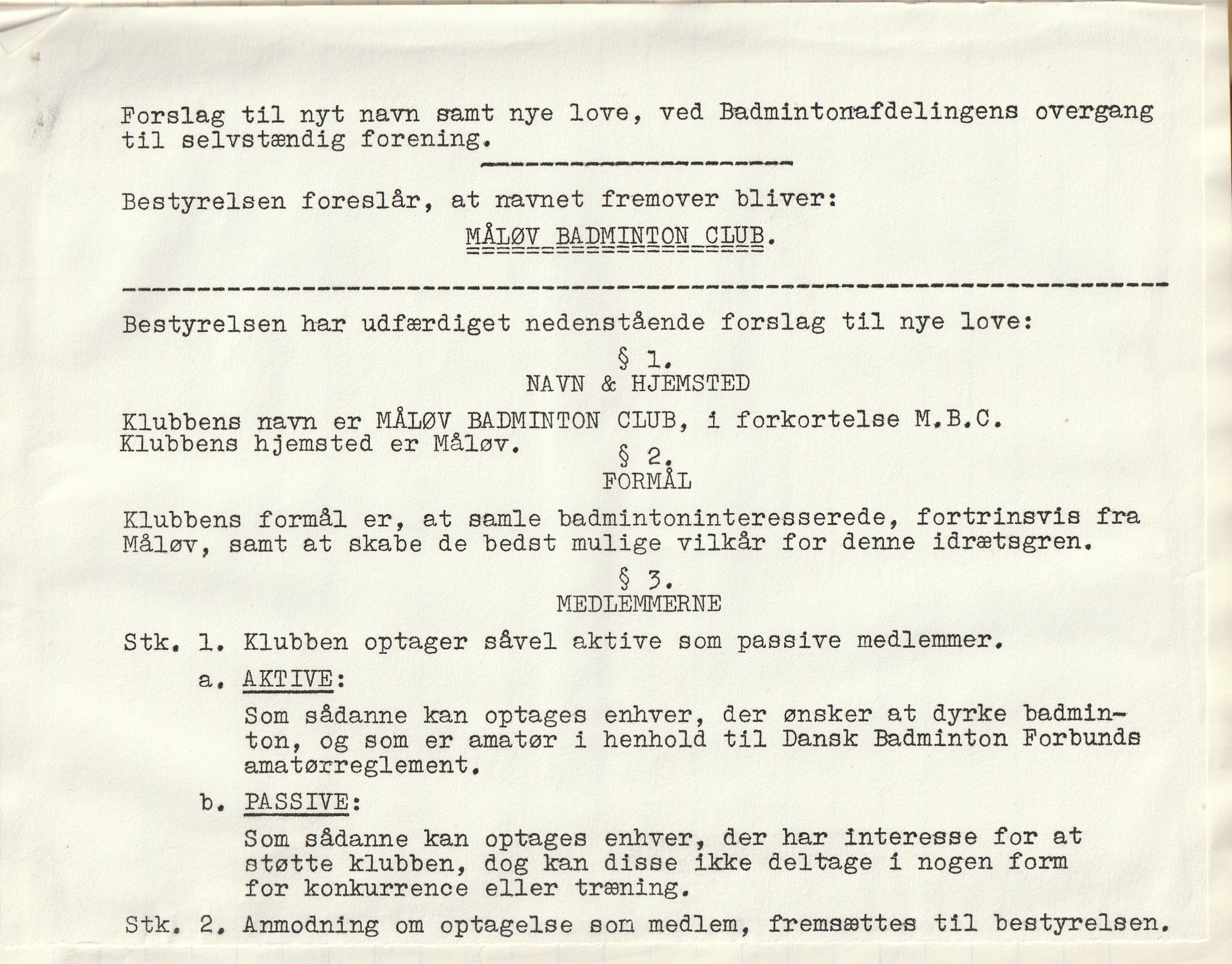 Forslag til nyt navn samt nye love, ved Badmintonafdelingens overgang til selvstændig forening.

Bestyrelsen foreslår, at navnet fremover bliver:

MÅLØV BADMINTON CLUB.

Bestyrelsen har udfærdiget nedenstående forslag til nye love:

§ 1.
NAVN & HJEMSTED

Klubbens navn er MÅLØV BADMINTON CLUB, i forkortelse M.B.C.
Klubbens hjemsted er Måløv.

§ 2.
FORMÅL

Klubbens formål er, at samle badmintoninteresserede, fortrinsvis fra Måløv, samt at skabe de bedst mulige vilkår for denne idrætsgren.

§ 3.
MEDLEMMERNE

Stk. 1. Klubben optager såvel aktive som passive medlemmer.

a. AKTIVE:

Som sådanne kan optages enhver, der ønsker at dyrke badminton, og som er amatør i henhold til Dansk Badminton Forbunds amatørreglement.

b. PASSIVE:

Som sådanne kan optages enhver, der har interesse for at støtte klubben, dog kan disse ikke deltage i nogen form for konkurrence eller træning.

Stk. 2. Anmodning om optagelse som medlem, fremsættes til bestyrelsen.